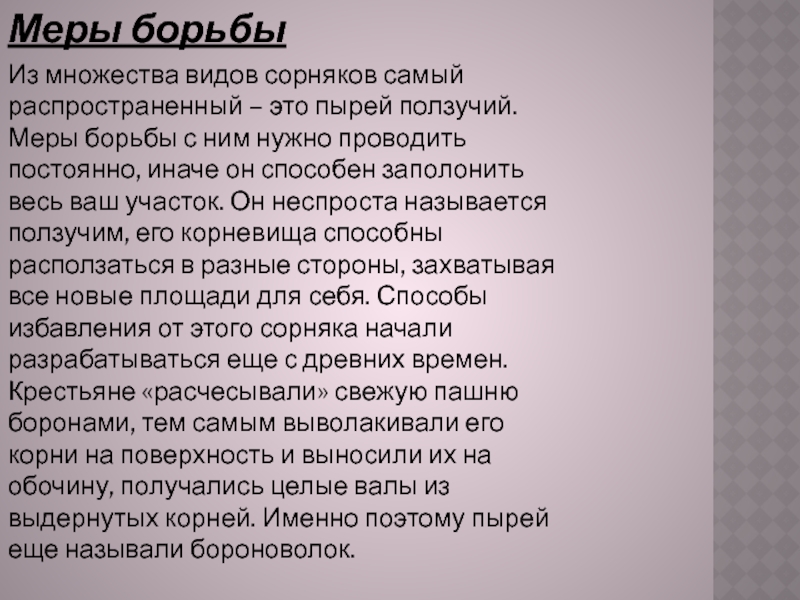 Меры борьбы

Из множества видов сорняков самый распространенный – это пырей ползучий. Меры борьбы с ним нужно проводить постоянно, иначе он способен заполонить весь ваш участок. Он неспроста называется ползучим, его корневища способны расползаться в разные стороны, захватывая все новые площади для себя. Способы избавления от этого сорняка начали разрабатываться еще с древних времен. Крестьяне «расчесывали» свежую пашню боронами, тем самым выволакивали его корни на поверхность и выносили их на обочину, получались целые валы из выдернутых корней. Именно поэтому пырей еще называли бороноволок.